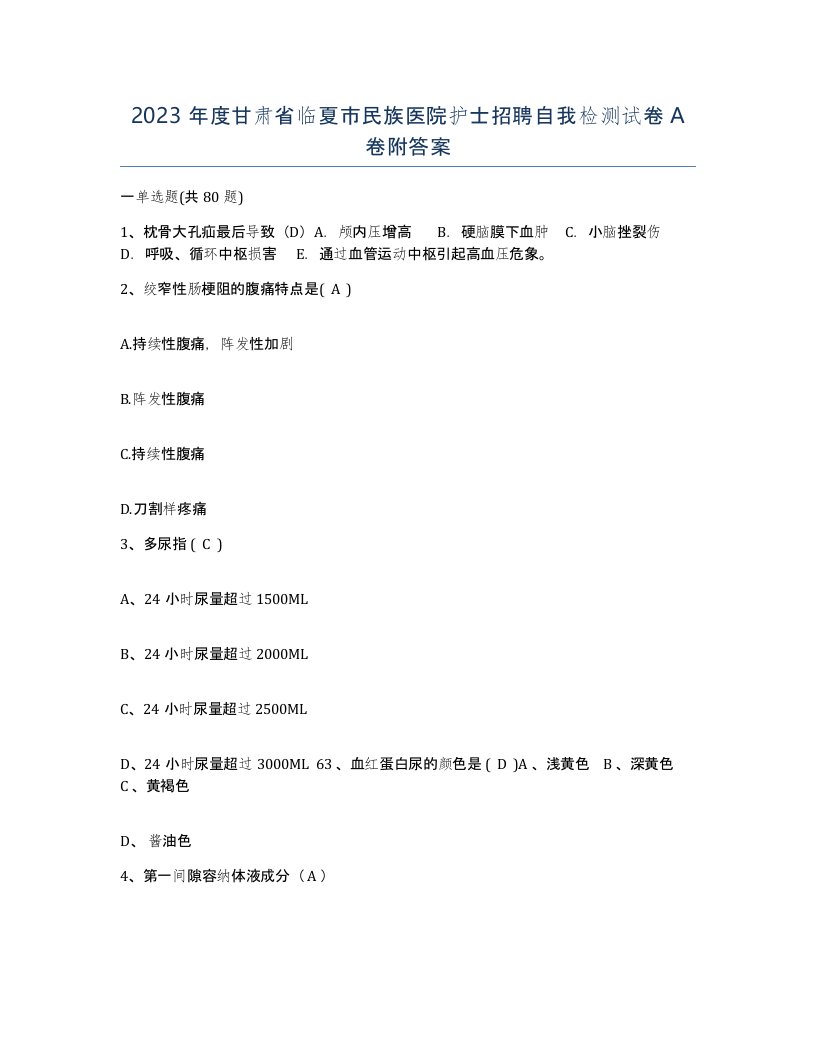 2023 年度甘肃省临夏市民族医院护士招聘自我检测试卷 A 卷附答案

一单选题(共 80 题)

1、枕骨大孔疝最后导致（D）A. 颅内压增高　B. 硬脑膜下血肿　C. 小脑挫裂伤　D. 呼吸、循环中枢损害　E. 通过血管运动中枢引起高血压危象。

2、绞窄性肠梗阻的腹痛特点是( A )

A.持续性腹痛，阵发性加剧

B.阵发性腹痛

C.持续性腹痛

D.刀割样疼痛

3、多尿指 ( C )

A、24 小时尿量超过 1500ML

B、24 小时尿量超过 2000ML

C、24 小时尿量超过 2500ML

D、24 小时尿量超过 3000ML 63 、血红蛋白尿的颜色是 ( D )A 、浅黄色　B 、深黄色　C 、黄褐色

D、 酱油色

4、第一间隙容纳体液成分（A）